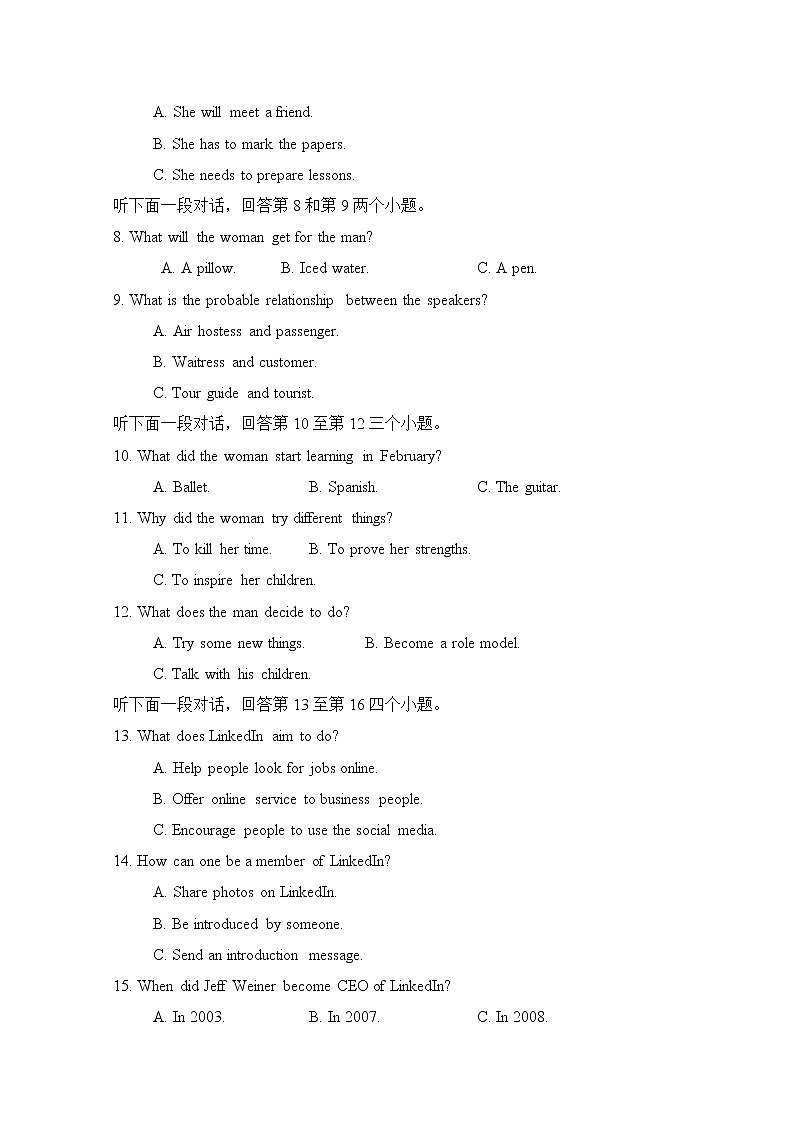 A. She will meet a friend.

B. She has to mark the papers.

C. She needs to prepare lessons.

听下面一段对话，回答第 8 和第 9 两个小题。

8. What will the woman get for the man?

A. A pillow. B. Iced water. C. A pen.

9. What is the probable relationship between the speakers?

A. Air hostess and passenger.

B. Waitress and customer.

C. Tour guide and tourist.

听下面一段对话，回答第 10 至第 12 三个小题。

10. What did the woman start learning in February?

A. Ballet. B. Spanish. C. The guitar.

11. Why did the woman try different things?

A. To kill her time. B. To prove her strengths.

C. To inspire her children.

12. What does the man decide to do?

A. Try some new things. B. Become a role model.

C. Talk with his children.

听下面一段对话，回答第 13 至第 16 四个小题。

13. What does LinkedIn aim to do?

A. Help people look for jobs online.

B. Offer online service to business people.

C. Encourage people to use the social media.

14. How can one be a member of LinkedIn?

A. Share photos on LinkedIn.

B. Be introduced by someone.

C. Send an introduction message.

15. When did Jeff Weiner become CEO of LinkedIn?

A. In 2003. B. In 2007. C. In 2008.